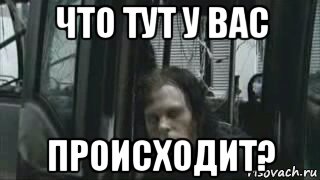 ЧТО ТУТ У ВАС

ПРОИСХОДИТ?

risovach.ru